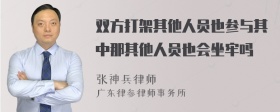 双方打架其他人员也参与其中那其他人员也会坐牢吗

张神兵律师

广东律参律师事务所